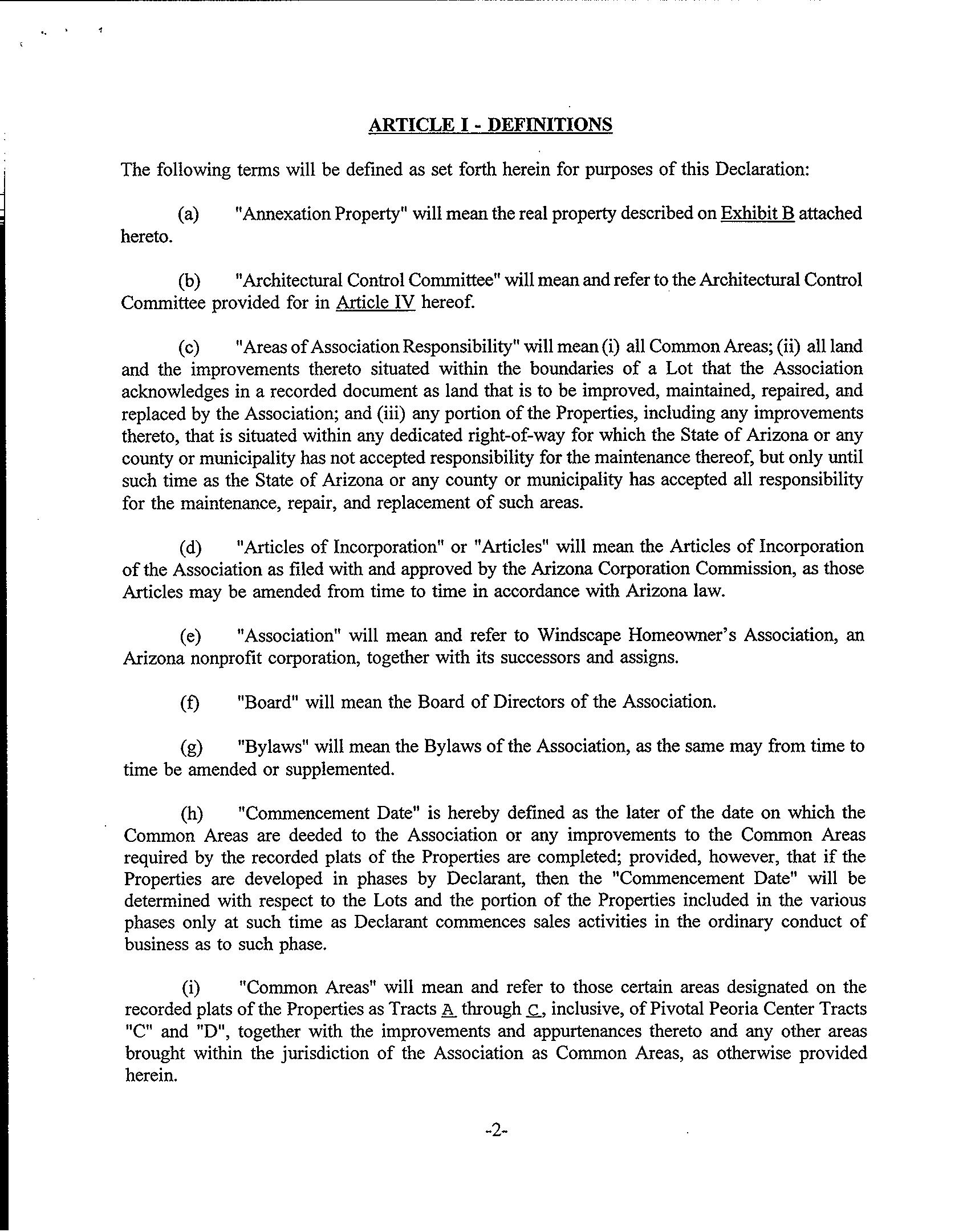 ARTICLE I - DEFINITIONS

The following terms will be defined as set forth herein for purposes of this Declaration:

(a) "Annexation Property" will mean the real property described on Exhibit B attached hereto.

(b) "Architectural Control Committee" will mean and refer to the Architectural Control Committee provided for in Article IV hereof.

(c) "Areas of Association Responsibility" will mean (i) all Common Areas; (ii) all land and the improvements thereto situated within the boundaries of a Lot that the Association acknowledges in a recorded document as land that is to be improved, maintained, repaired, and replaced by the Association; and (iii) any portion of the Properties, including any improvements thereto, that is situated within any dedicated right-of-way for which the State of Arizona or any county or municipality has not accepted responsibility for the maintenance thereof, but only until such time as the State of Arizona or any county or municipality has accepted all responsibility for the maintenance, repair, and replacement of such areas.

(d) "Articles of Incorporation" or "Articles" will mean the Articles of Incorporation of the Association as filed with and approved by the Arizona Corporation Commission, as those Articles may be amended from time to time in accordance with Arizona law.

(e) "Association" will mean and refer to Windscape Homeowner's Association, an Arizona nonprofit corporation, together with its successors and assigns.

(f) "Board" will mean the Board of Directors of the Association.

(g) "Bylaws" will mean the Bylaws of the Association, as the same may from time to time be amended or supplemented.

(h) "Commencement Date" is hereby defined as the later of the date on which the Common Areas are deeded to the Association or any improvements to the Common Areas required by the recorded plats of the Properties are completed; provided, however, that if the Properties are developed in phases by Declarant, then the "Commencement Date" will be determined with respect to the Lots and the portion of the Properties included in the various phases only at such time as Declarant commences sales activities in the ordinary conduct of business as to such phase.

(i) "Common Areas" will mean and refer to those certain areas designated on the recorded plats of the Properties as Tracts A through C, inclusive, of Pivotal Peoria Center Tracts "C" and "D", together with the improvements and appurtenances thereto and any other areas brought within the jurisdiction of the Association as Common Areas, as otherwise provided herein.

-2-